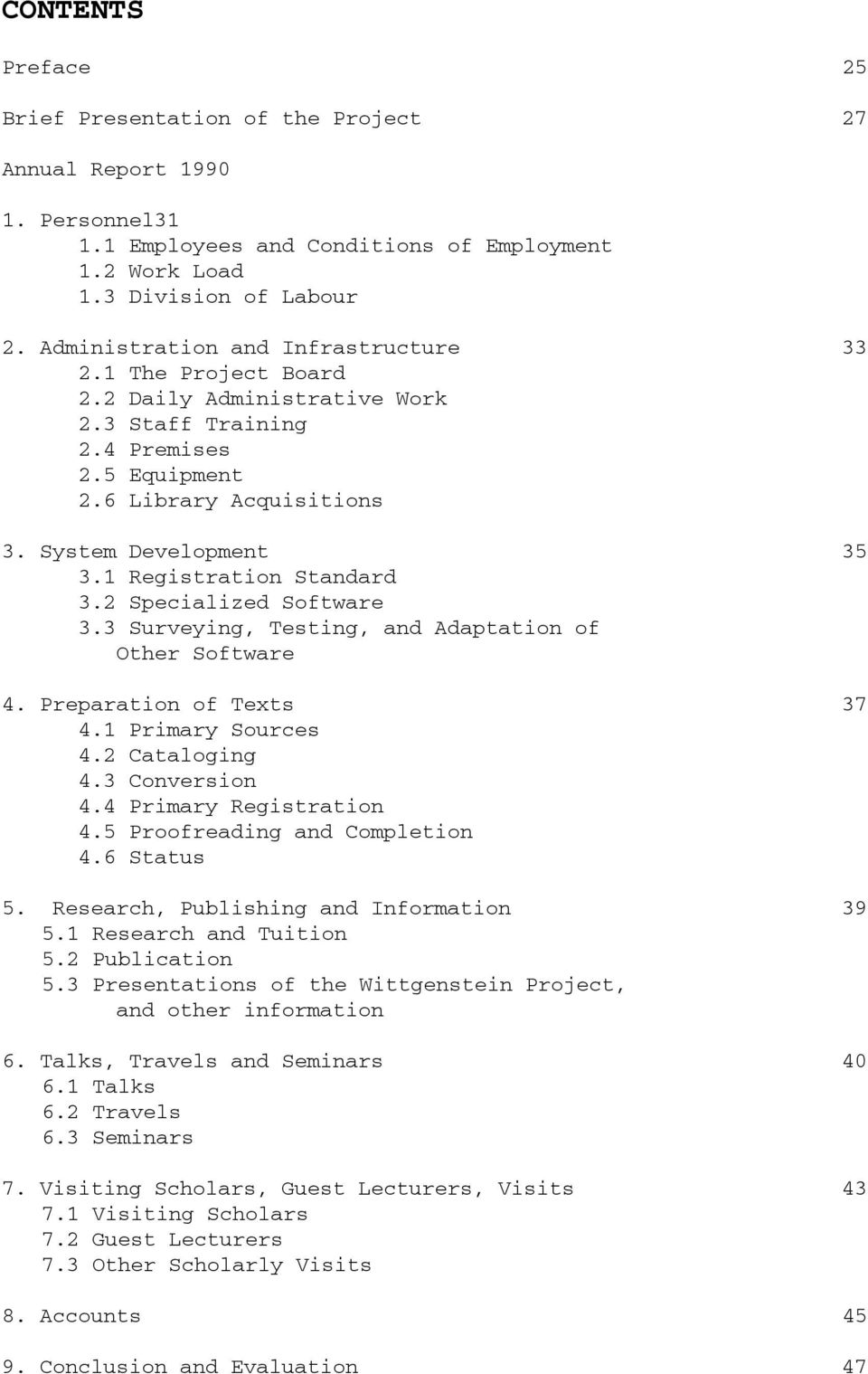 CONTENTS

Preface 25

Brief Presentation of the Project 27

Annual Report 1990

1. Personnel31
1.1 Employees and Conditions of Employment
1.2 Work Load
1.3 Division of Labour

2. Administration and Infrastructure 33
2.1 The Project Board
2.2 Daily Administrative Work
2.3 Staff Training
2.4 Premises
2.5 Equipment
2.6 Library Acquisitions

3. System Development 35
3.1 Registration Standard
3.2 Specialized Software
3.3 Surveying, Testing, and Adaptation of Other Software

4. Preparation of Texts 37
4.1 Primary Sources
4.2 Cataloging
4.3 Conversion
4.4 Primary Registration
4.5 Proofreading and Completion
4.6 Status

5. Research, Publishing and Information 39
5.1 Research and Tuition
5.2 Publication
5.3 Presentations of the Wittgenstein Project, and other information

6. Talks, Travels and Seminars 40
6.1 Talks
6.2 Travels
6.3 Seminars

7. Visiting Scholars, Guest Lecturers, Visits 43
7.1 Visiting Scholars
7.2 Guest Lecturers
7.3 Other Scholarly Visits

8. Accounts 45

9. Conclusion and Evaluation 47